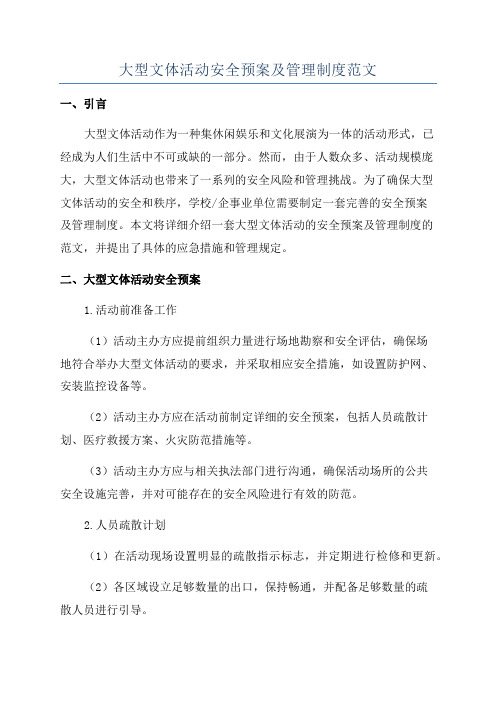 大型文体活动安全预案及管理制度范文

一、引言

大型文体活动作为一种集休闲娱乐和文化展演为一体的活动形式，已经成为人们生活中不可或缺的一部分。然而，由于人数众多、活动规模庞大，大型文体活动也带来了一系列的安全风险和管理挑战。为了确保大型文体活动的安全和秩序，学校/企事业单位需要制定一套完善的安全预案及管理制度。本文将详细介绍一套大型文体活动的安全预案及管理制度的范文，并提出了具体的应急措施和管理规定。

二、大型文体活动安全预案

1.活动前准备工作

（1）活动主办方应提前组织力量进行场地勘察和安全评估，确保场地符合举办大型文体活动的要求，并采取相应安全措施，如设置防护网、安装监控设备等。

（2）活动主办方应在活动前制定详细的安全预案，包括人员疏散计划、医疗救援方案、火灾防范措施等。

（3）活动主办方应与相关执法部门进行沟通，确保活动场所的公共安全设施完善，并对可能存在的安全风险进行有效的防范。

2.人员疏散计划

（1）在活动现场设置明显的疏散指示标志，并定期进行检修和更新。

（2）各区域设立足够数量的出口，保持畅通，并配备足够数量的疏散人员进行引导。